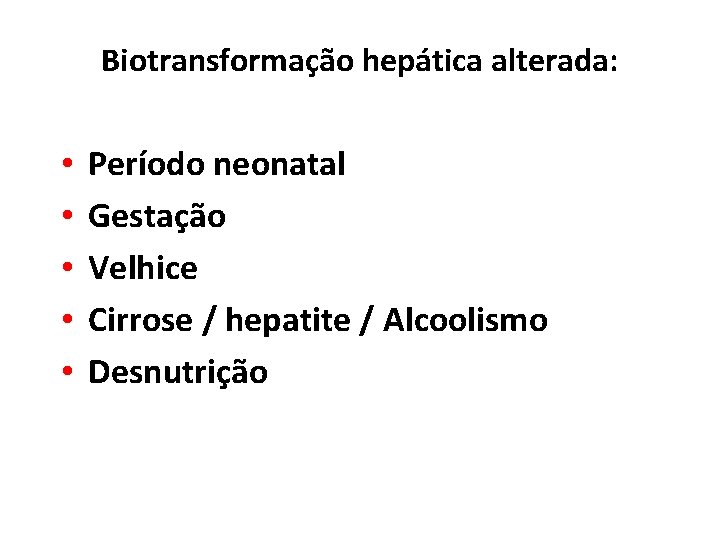 Biotransformação hepática alterada:

• Período neonatal
• Gestação
• Velhice
• Cirrose / hepatite / Alcoolismo
• Desnutrição